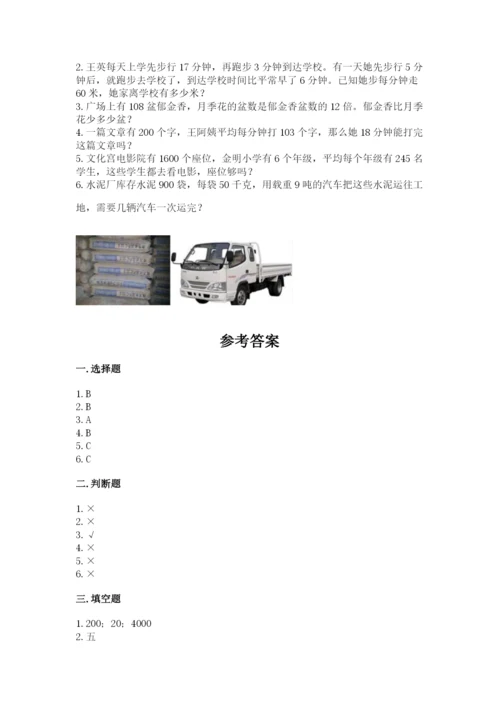 2. 王英每天上学先步行 17 分钟，再跑步 3 分钟到达学校。有一天她先步行 5 分钟后，就跑步去学校了，到达学校时间比平常早了 6 分钟。已知她步每分钟走 60 米，她家离学校有多少米？
3. 广场上有 108 盆郁金香，月季花的盆数是郁金香盆数的 12 倍。郁金香比月季花少多少盆？
4. 一篇文章有 200 个字，王阿姨平均每分钟打 103 个字，那么她 18 分钟能打完这篇文章吗？
5. 文化宫电影院有 1600 个座位，金明小学有 6 个年级，平均每个年级有 245 名学生，这些学生都去看电影，座位够吗？
6. 水泥厂库存水泥 900 袋，每袋 50 千克，用载重 9 吨的汽车把这些水泥运往工地，需要几辆汽车一次运完？

参考答案

一. 选择题

1. B
2. B
3. A
4. B
5. C
6. C

二. 判断题

1. ×
2. ×
3. √
4. ×
5. ×
6. ×

三. 填空题

1. 200；20；4000
2. 五